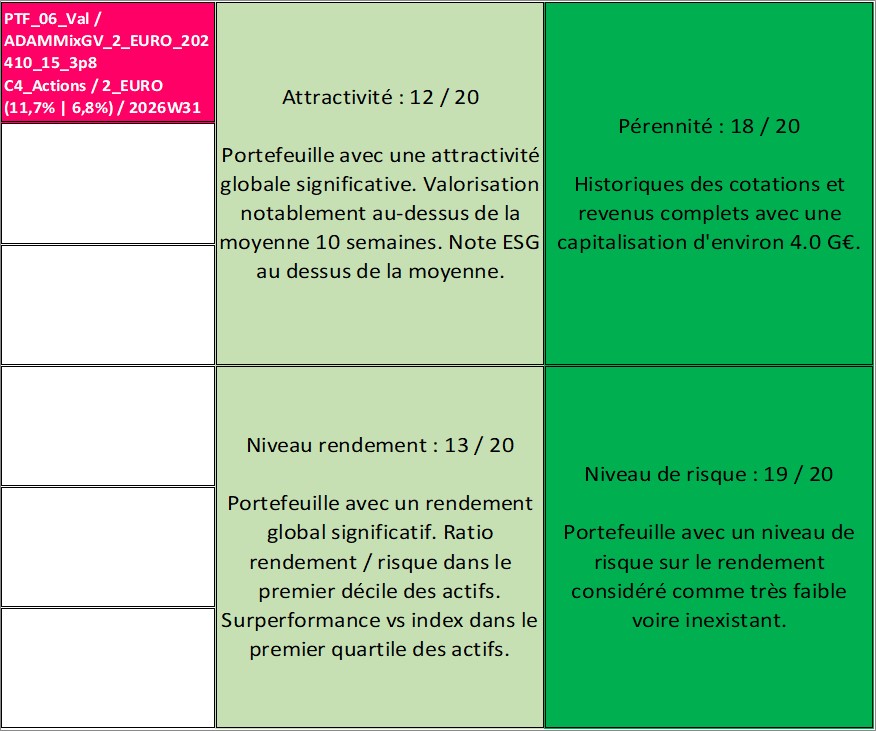 PTF_06_Val / ADAMMixGV_2_EURO_202410_15_3p8 C4_Actions / 2_EURO (11,7% | 6,8%) / 2026W31

Attractivité : 12 / 20

Portefeuille avec une attractivité globale significative. Valorisation notablement au-dessus de la moyenne 10 semaines. Note ESG au dessus de la moyenne.

Pérennité : 18 / 20

Historiques des cotations et revenus complets avec une capitalisation d'environ 4.0 G€.

Niveau rendement : 13 / 20

Portefeuille avec un rendement global significatif. Ratio rendement / risque dans le premier décile des actifs. Surperformance vs index dans le premier quartile des actifs.

Niveau de risque : 19 / 20

Portefeuille avec un niveau de risque sur le rendement considéré comme très faible voire inexistant.